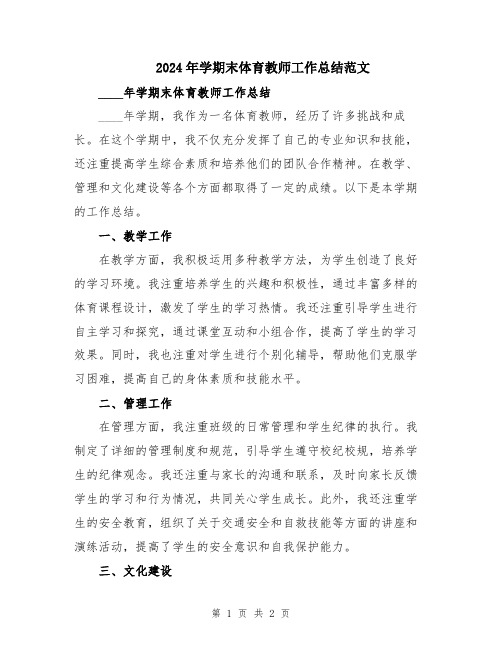 2024年学期末体育教师工作总结范文

____年学期末体育教师工作总结

____年学期，我作为一名体育教师，经历了许多挑战和成长。在这个学期中，我不仅充分发挥了自己的专业知识和技能，还注重提高学生综合素质和培养他们的团队合作精神。在教学、管理和文化建设等各个方面都取得了一定的成绩。以下是本学期的工作总结。

一、教学工作

在教学方面，我积极运用多种教学方法，为学生创造了良好的学习环境。我注重培养学生的兴趣和积极性，通过丰富多样的体育课程设计，激发了学生的学习热情。我还注重引导学生进行自主学习和探究，通过课堂互动和小组合作，提高了学生的学习效果。同时，我也注重对学生进行个别化辅导，帮助他们克服学习困难，提高自己的身体素质和技能水平。

二、管理工作

在管理方面，我注重班级的日常管理和学生纪律的执行。我制定了详细的管理制度和规范，引导学生遵守校纪校规，培养学生的纪律观念。我还注重与家长的沟通和联系，及时向家长反馈学生的学习和行为情况，共同关心学生成长。此外，我还注重学生的安全教育，组织了关于交通安全和自救技能等方面的讲座和演练活动，提高了学生的安全意识和自我保护能力。

三、文化建设

第 1 页 共 2 页